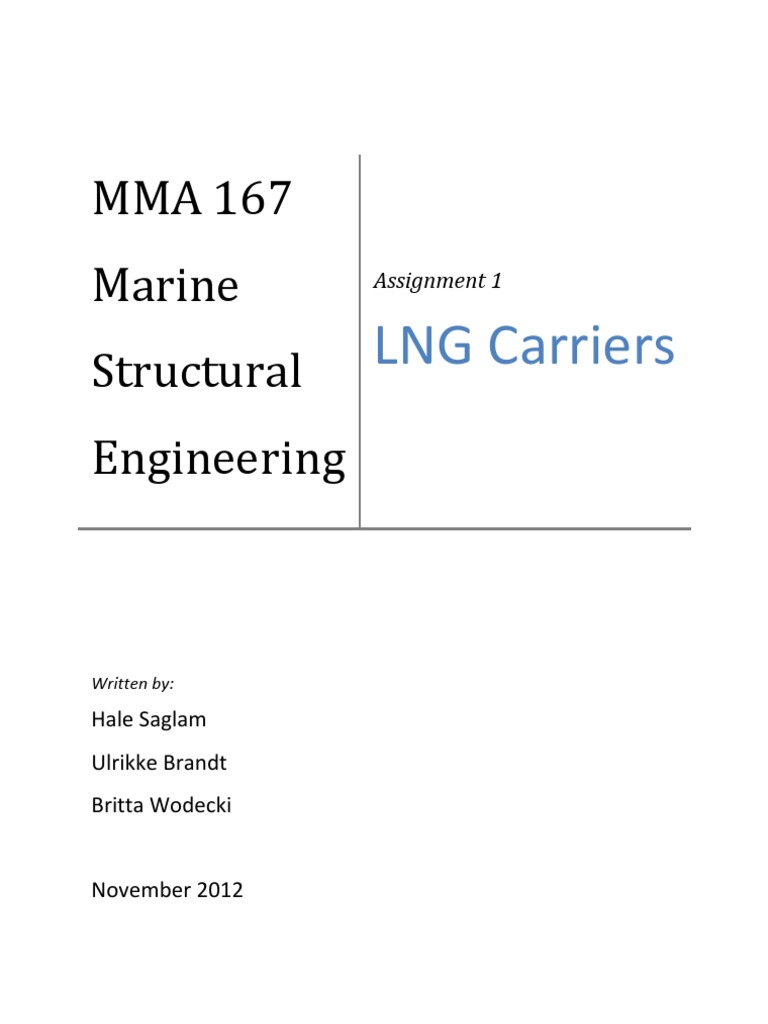 MMA 167

Marine

Structural

Engineering

Assignment 1

LNG Carriers

Written by:

Hale Saglam

Ulrikke Brandt

Britta Wodecki

November 2012